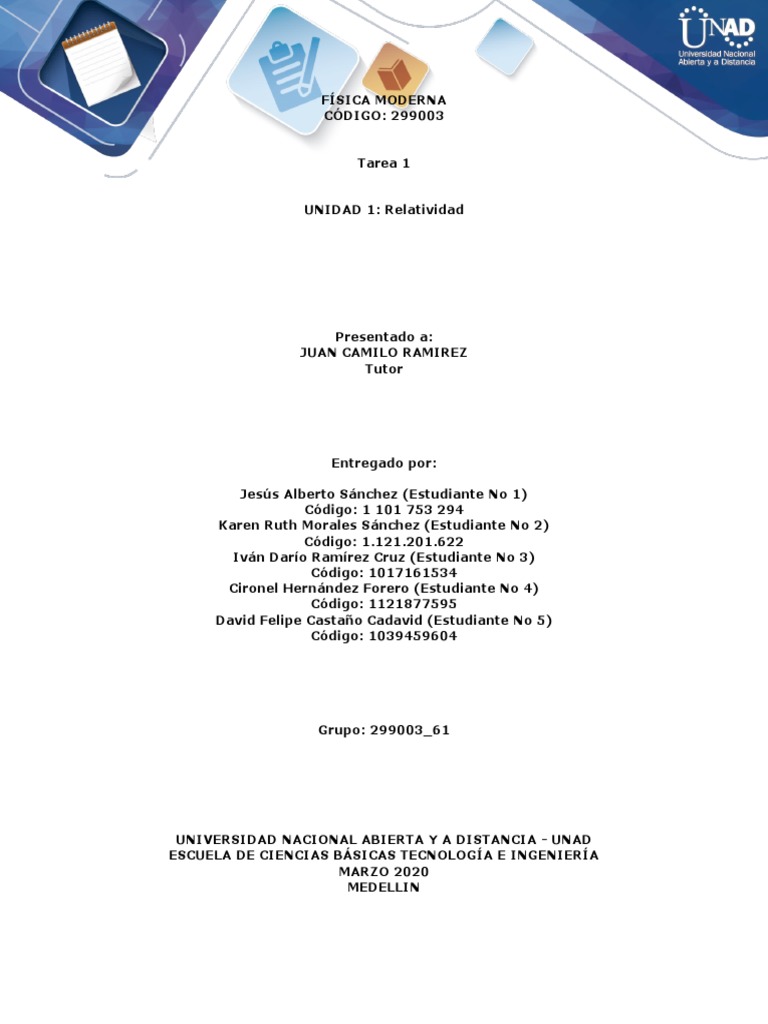 UNAD
Universidad Nacional Abierta y a Distancia

FÍSICA MODERNA
CÓDIGO: 299003

Tarea 1

UNIDAD 1: Relatividad

Presentado a:
JUAN CAMILO RAMIREZ
Tutor

Entregado por:

Jesús Alberto Sánchez (Estudiante No 1)
Código: 1 101 753 294
Karen Ruth Morales Sánchez (Estudiante No 2)
Código: 1.121.201.622
Iván Darío Ramírez Cruz (Estudiante No 3)
Código: 1017161534
Cironel Hernández Forero (Estudiante No 4)
Código: 1121877595
David Felipe Castaño Cadavid (Estudiante No 5)
Código: 1039459604

Grupo: 299003_61

UNIVERSIDAD NACIONAL ABIERTA Y A DISTANCIA - UNAD
ESCUELA DE CIENCIAS BÁSICAS TECNOLOGÍA E INGENIERÍA
MARZO 2020
MEDELLIN